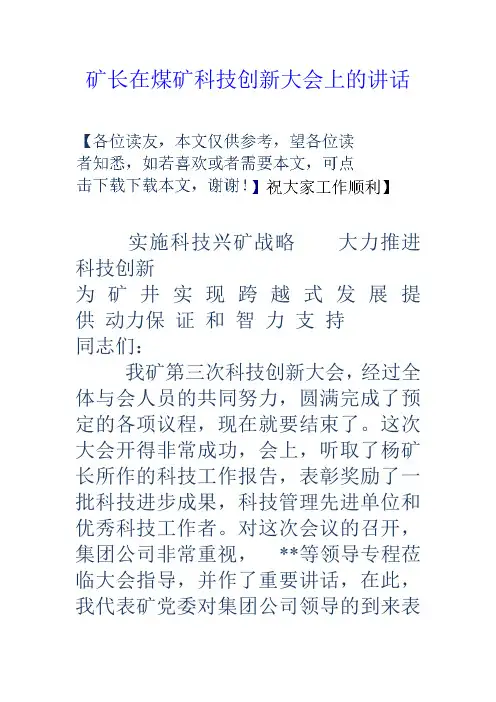 矿长在煤矿科技创新大会上的讲话

【各位读友，本文仅供参考，望各位读者知悉，如若喜欢或者需要本文，可点击下载下载本文，谢谢！】祝大家工作顺利】

实施科技兴矿战略　大力推进科技创新
为矿井实现跨越式发展提供动力保证和智力支持
同志们：

我矿第三次科技创新大会，经过全体与会人员的共同努力，圆满完成了预定的各项议程，现在就要结束了。这次大会开得非常成功，会上，听取了杨矿长所作的科技工作报告，表彰奖励了一批科技进步成果，科技管理先进单位和优秀科技工作者。对这次会议的召开，集团公司非常重视，　**等领导专程莅临大会指导，并作了重要讲话，在此，我代表矿党委对集团公司领导的到来表